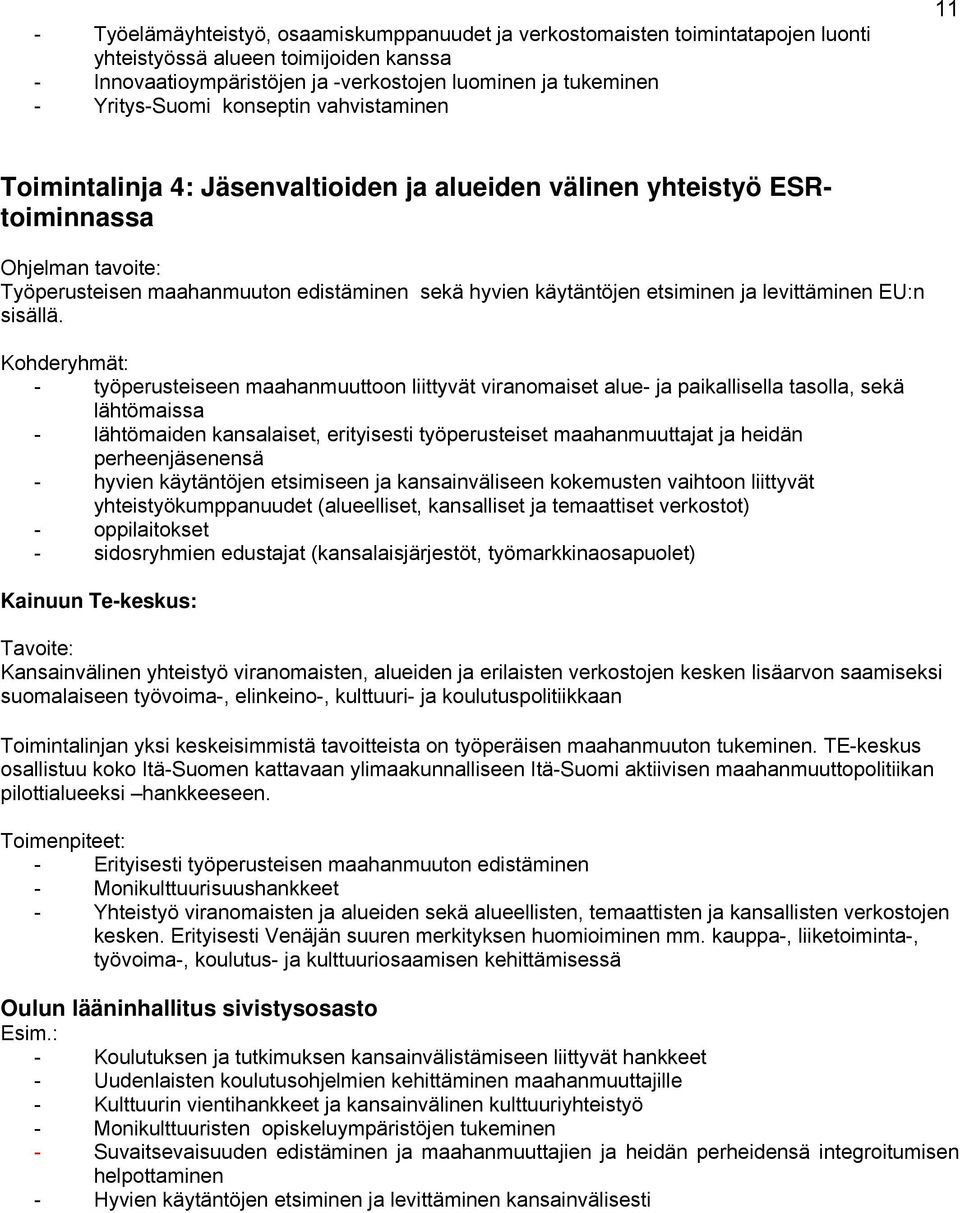 11

- Työelämäyhteistyö, osaamiskumppanuudet ja verkostomaisten toimintatapojen luonti yhteistyössä alueen toimijoiden kanssa
- Innovaatioympäristöjen ja -verkostojen luominen ja tukeminen
- Yritys-Suomi konseptin vahvistaminen

Toimintalinja 4: Jäsenvaltioiden ja alueiden välinen yhteistyö ESR-toiminnassa

Ohjelman tavoite:
Työperusteisen maahanmuuton edistäminen sekä hyvien käytäntöjen etsiminen ja levittäminen EU:n sisällä.

Kohderyhmät:
- työperusteiseen maahanmuuttoon liittyvät viranomaiset alue- ja paikallisella tasolla, sekä lähtömaissa
- lähtömaiden kansalaiset, erityisesti työperusteiset maahanmuuttajat ja heidän perheenjäsenensä
- hyvien käytäntöjen etsimiseen ja kansainväliseen kokemusten vaihtoon liittyvät yhteistyökumppanuudet (alueelliset, kansalliset ja temaattiset verkostot)
- oppilaitokset
- sidosryhmien edustajat (kansalaisjärjestöt, työmarkkinaosapuolet)

Kainuun Te-keskus:

Tavoite:
Kansainvälinen yhteistyö viranomaisten, alueiden ja erilaisten verkostojen kesken lisäarvon saamiseksi suomalaiseen työvoima-, elinkeino-, kulttuuri- ja koulutuspolitiikkaan

Toimintalinjan yksi keskeisimmistä tavoitteista on työperäisen maahanmuuton tukeminen. TE-keskus osallistuu koko Itä-Suomen kattavaan ylimaakunnalliseen Itä-Suomi aktiivisen maahanmuuttopolitiikan pilottialueeksi –hankkeeseen.

Toimenpiteet:
- Erityisesti työperusteisen maahanmuuton edistäminen
- Monikulttuurisuushankkeet
- Yhteistyö viranomaisten ja alueiden sekä alueellisten, temaattisten ja kansallisten verkostojen kesken. Erityisesti Venäjän suuren merkityksen huomioiminen mm. kauppa-, liiketoiminta-, työvoima-, koulutus- ja kulttuuriosaamisen kehittämisessä

Oulun lääninhallitus sivistysosasto
Esim.:
- Koulutuksen ja tutkimuksen kansainvälistämiseen liittyvät hankkeet
- Uudenlaisten koulutusohjelmien kehittäminen maahanmuuttajille
- Kulttuurin vientihankkeet ja kansainvälinen kulttuuriyhteistyö
- Monikulttuuristen opiskeluympäristöjen tukeminen
- Suvaitsevaisuuden edistäminen ja maahanmuuttajien ja heidän perheidensä integroitumisen helpottaminen
- Hyvien käytäntöjen etsiminen ja levittäminen kansainvälisesti